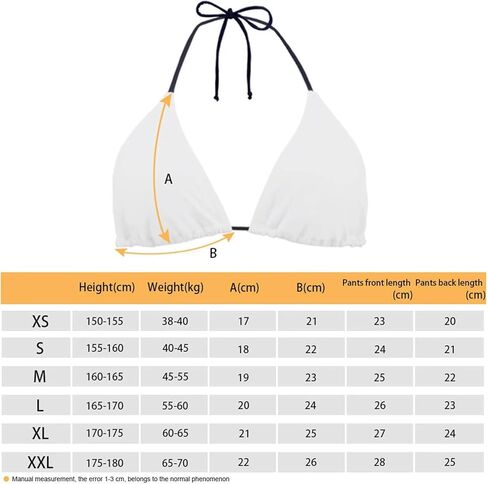 A

B

|  | Height(cm) | Weight(kg) | A(cm) | B(cm) | Pants front length (cm) | Pants back length (cm) |
|---|---|---|---|---|---|---|
| XS | 150-155 | 38-40 | 17 | 21 | 23 | 20 |
| S | 155-160 | 40-45 | 18 | 22 | 24 | 21 |
| M | 160-165 | 45-55 | 19 | 23 | 25 | 22 |
| L | 165-170 | 55-60 | 20 | 24 | 26 | 23 |
| XL | 170-175 | 60-65 | 21 | 25 | 27 | 24 |
| XXL | 175-180 | 65-70 | 22 | 26 | 28 | 25 |

Manual measurement, the error 1-3 cm, belongs to the normal phenomenon